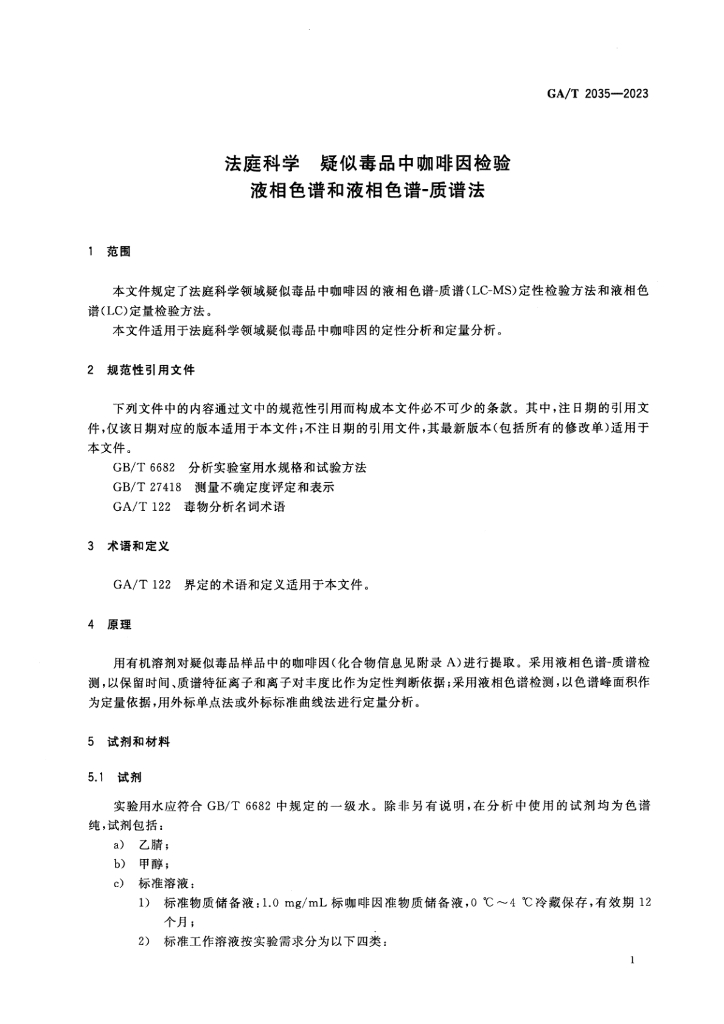 GA/T 2035—2023

法庭科学　疑似毒品中咖啡因检验
液相色谱和液相色谱-质谱法

1　范围

本文件规定了法庭科学领域疑似毒品中咖啡因的液相色谱-质谱(LC-MS)定性检验方法和液相色谱(LC)定量检验方法。

本文件适用于法庭科学领域疑似毒品中咖啡因的定性分析和定量分析。

2　规范性引用文件

下列文件中的内容通过文中的规范性引用而构成本文件必不可少的条款。其中，注日期的引用文件，仅该日期对应的版本适用于本文件；不注日期的引用文件，其最新版本(包括所有的修改单)适用于本文件。

GB/T 6682　分析实验室用水规格和试验方法

GB/T 27418　测量不确定度评定和表示

GA/T 122　毒物分析名词术语

3　术语和定义

GA/T 122　界定的术语和定义适用于本文件。

4　原理

用有机溶剂对疑似毒品样品中的咖啡因(化合物信息见附录 A)进行提取。采用液相色谱-质谱检测，以保留时间、质谱特征离子和离子对丰度比作为定性判断依据；采用液相色谱检测，以色谱峰面积作为定量依据，用外标单点法或外标标准曲线法进行定量分析。

5　试剂和材料

5.1　试剂

实验用水应符合 GB/T 6682 中规定的一级水。除非另有说明，在分析中使用的试剂均为色谱纯，试剂包括：

a)　乙腈；

b)　甲醇；

c)　标准溶液：

1)　标准物质储备液：1.0 mg/mL 标咖啡因准物质储备液，0 ℃～4 ℃冷藏保存，有效期 12 个月；

2)　标准工作溶液按实验需求分为以下四类：

1